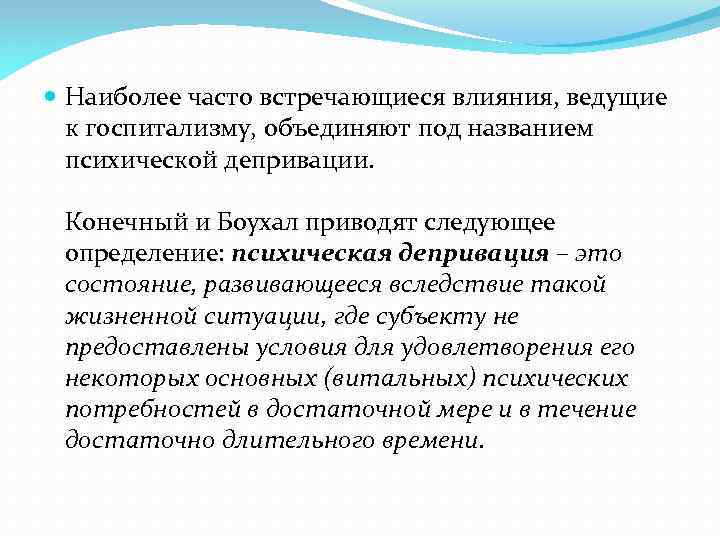 Наиболее часто встречающиеся влияния, ведущие к госпитализму, объединяют под названием психической депривации.

Конечный и Боухал приводят следующее определение: психическая депривация – это состояние, развивающееся вследствие такой жизненной ситуации, где субъекту не предоставлены условия для удовлетворения его некоторых основных (витальных) психических потребностей в достаточной мере и в течение достаточно длительного времени.